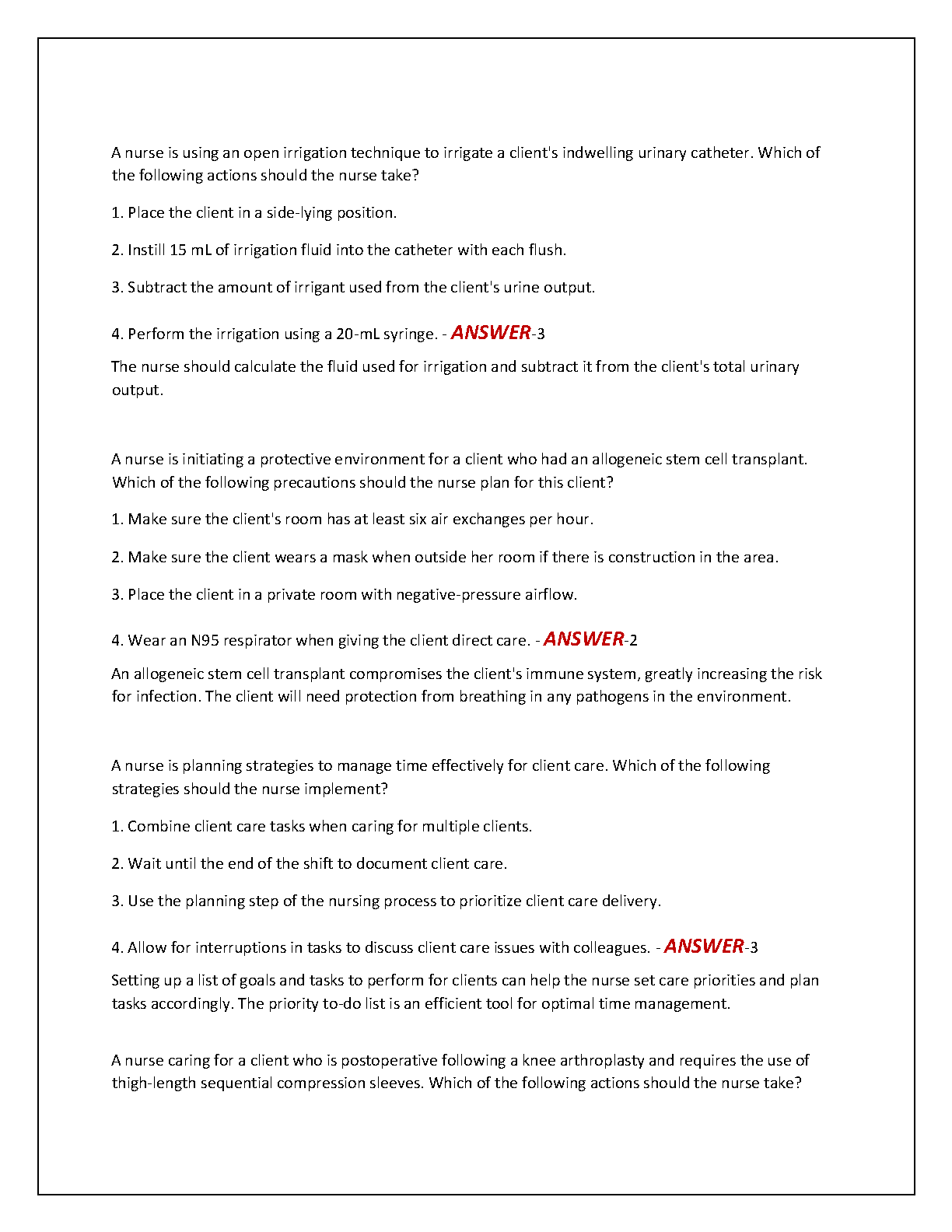 A nurse is using an open irrigation technique to irrigate a client's indwelling urinary catheter. Which of the following actions should the nurse take?

1. Place the client in a side-lying position.

2. Instill 15 mL of irrigation fluid into the catheter with each flush.

3. Subtract the amount of irrigant used from the client's urine output.

4. Perform the irrigation using a 20-mL syringe. - ANSWER-3

The nurse should calculate the fluid used for irrigation and subtract it from the client's total urinary output.

A nurse is initiating a protective environment for a client who had an allogeneic stem cell transplant. Which of the following precautions should the nurse plan for this client?

1. Make sure the client's room has at least six air exchanges per hour.

2. Make sure the client wears a mask when outside her room if there is construction in the area.

3. Place the client in a private room with negative-pressure airflow.

4. Wear an N95 respirator when giving the client direct care. - ANSWER-2

An allogeneic stem cell transplant compromises the client's immune system, greatly increasing the risk for infection. The client will need protection from breathing in any pathogens in the environment.

A nurse is planning strategies to manage time effectively for client care. Which of the following strategies should the nurse implement?

1. Combine client care tasks when caring for multiple clients.

2. Wait until the end of the shift to document client care.

3. Use the planning step of the nursing process to prioritize client care delivery.

4. Allow for interruptions in tasks to discuss client care issues with colleagues. - ANSWER-3

Setting up a list of goals and tasks to perform for clients can help the nurse set care priorities and plan tasks accordingly. The priority to-do list is an efficient tool for optimal time management.

A nurse caring for a client who is postoperative following a knee arthroplasty and requires the use of thigh-length sequential compression sleeves. Which of the following actions should the nurse take?